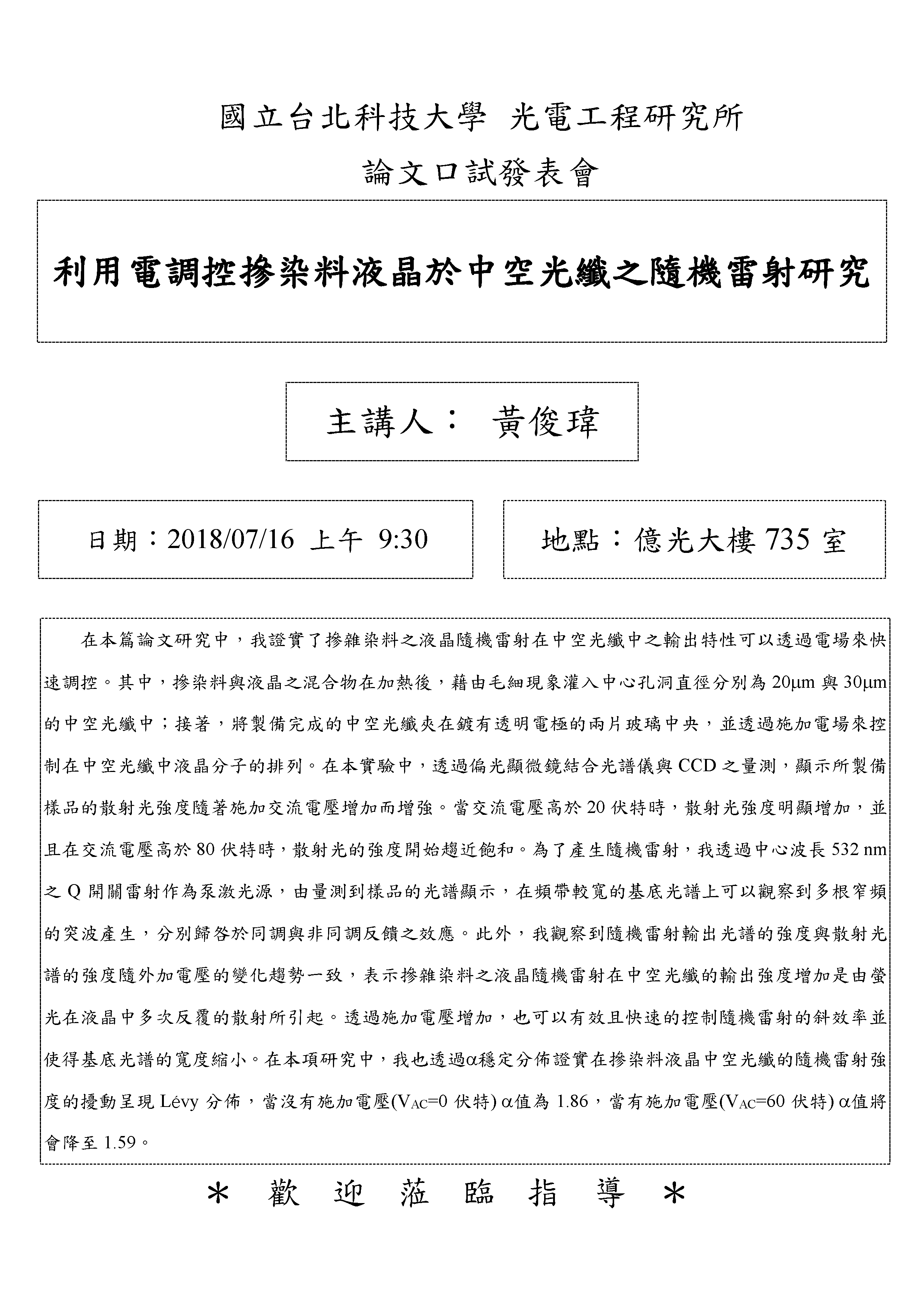 國立台北科技大學 光電工程研究所

論文口試發表會

利用電調控摻染料液晶於中空光纖之隨機雷射研究

主講人： 黃俊瑋

日期：2018/07/16 上午 9:30

地點：億光大樓 735 室

在本篇論文研究中，我證實了摻雜染料之液晶隨機雷射在中空光纖中之輸出特性可以透過電場來快速調控。其中，摻染料與液晶之混合物在加熱後，藉由毛細現象灌入中心孔洞直徑分別為 20μm 與 30μm 的中空光纖中；接著，將製備完成的中空光纖夾在鍍有透明電極的兩片玻璃中央，並透過施加電場來控制在中空光纖中液晶分子的排列。在本實驗中，透過偏光顯微鏡結合光譜儀與 CCD 之量測，顯示所製備樣品的散射光強度隨著施加交流電壓增加而增強。當交流電壓高於 20 伏特時，散射光強度明顯增加，並且在交流電壓高於 80 伏特時，散射光的強度開始趨近飽和。為了產生隨機雷射，我透過中心波長 532 nm 之 Q 開關雷射作為泵激光源，由量測到樣品的光譜顯示，在頻帶較寬的基底光譜上可以觀察到多根窄頻的突波產生，分別歸咎於同調與非同調反饋之效應。此外，我觀察到隨機雷射輸出光譜的強度與散射光譜的強度隨外加電壓的變化趨勢一致，表示摻雜染料之液晶隨機雷射在中空光纖的輸出強度增加是由螢光在液晶中多次反覆的散射所引起。透過施加電壓增加，也可以有效且快速的控制隨機雷射的斜效率並使得基底光譜的寬度縮小。在本項研究中，我也透過α穩定分佈證實在摻染料液晶中空光纖的隨機雷射強度的擾動呈現 Lévy 分佈，當沒有施加電壓($V_{AC}$=0 伏特) α值為 1.86，當有施加電壓($V_{AC}$=60 伏特) α值將會降至 1.59。

＊ 歡 迎 蒞 臨 指 導 ＊